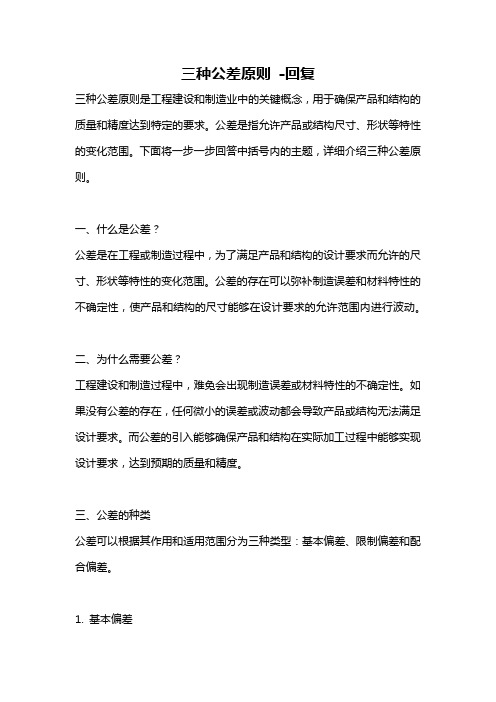 三种公差原则 -回复

三种公差原则是工程建设和制造业中的关键概念，用于确保产品和结构的质量和精度达到特定的要求。公差是指允许产品或结构尺寸、形状等特性的变化范围。下面将一步一步回答中括号内的主题，详细介绍三种公差原则。

一、什么是公差？

公差是在工程或制造过程中，为了满足产品和结构的设计要求而允许的尺寸、形状等特性的变化范围。公差的存在可以弥补制造误差和材料特性的不确定性，使产品和结构的尺寸能够在设计要求的允许范围内进行波动。

二、为什么需要公差？

工程建设和制造过程中，难免会出现制造误差或材料特性的不确定性。如果没有公差的存在，任何微小的误差或波动都会导致产品或结构无法满足设计要求。而公差的引入能够确保产品和结构在实际加工过程中能够实现设计要求，达到预期的质量和精度。

三、公差的种类

公差可以根据其作用和适用范围分为三种类型：基本偏差、限制偏差和配合偏差。

1. 基本偏差